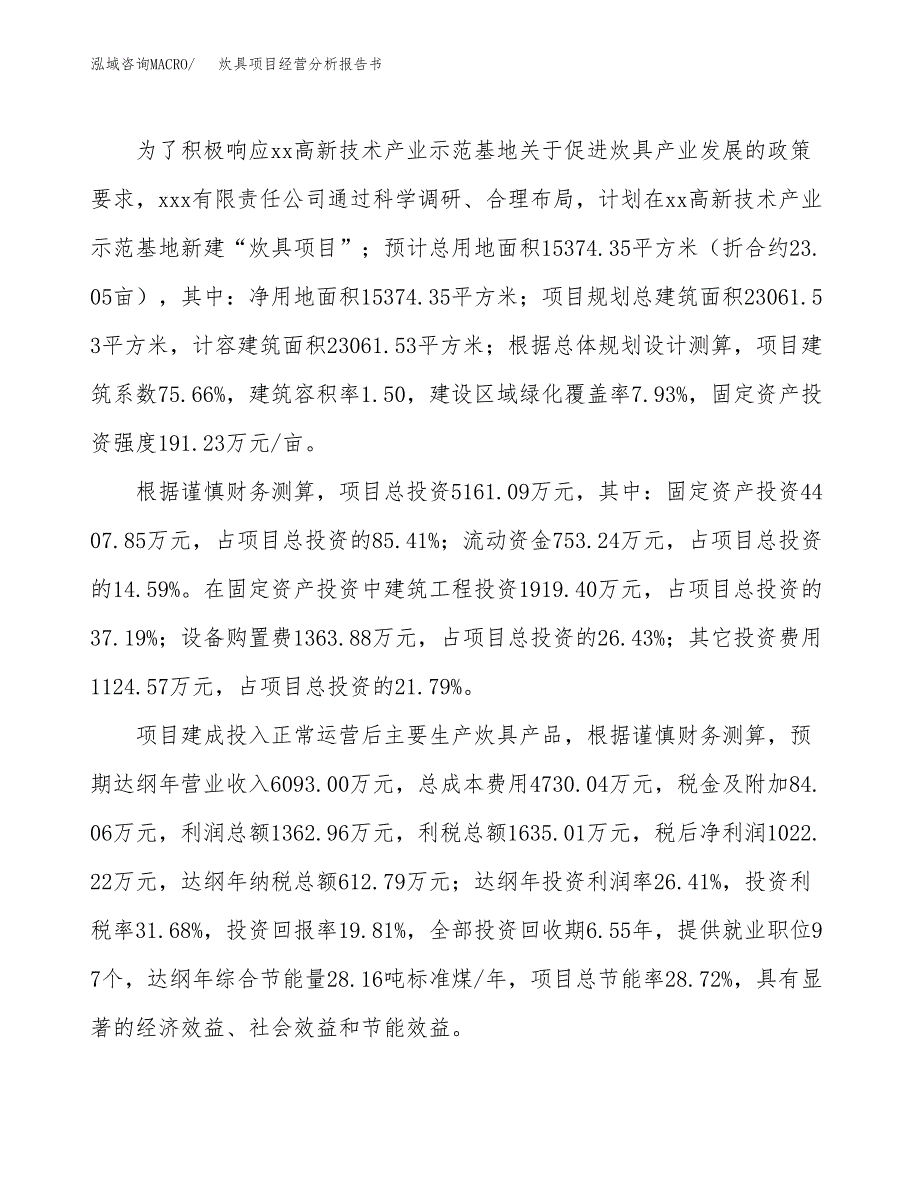 泓域咨询MACRO/　炊具项目经营分析报告书

为了积极响应xx高新技术产业示范基地关于促进炊具产业发展的政策要求，xxx有限责任公司通过科学调研、合理布局，计划在xx高新技术产业示范基地新建“炊具项目”；预计总用地面积15374.35平方米（折合约23.05亩），其中：净用地面积15374.35平方米；项目规划总建筑面积23061.53平方米，计容建筑面积23061.53平方米；根据总体规划设计测算，项目建筑系数75.66%，建筑容积率1.50，建设区域绿化覆盖率7.93%，固定资产投资强度191.23万元/亩。

根据谨慎财务测算，项目总投资5161.09万元，其中：固定资产投资4407.85万元，占项目总投资的85.41%；流动资金753.24万元，占项目总投资的14.59%。在固定资产投资中建筑工程投资1919.40万元，占项目总投资的37.19%；设备购置费1363.88万元，占项目总投资的26.43%；其它投资费用1124.57万元，占项目总投资的21.79%。

项目建成投入正常运营后主要生产炊具产品，根据谨慎财务测算，预期达纲年营业收入6093.00万元，总成本费用4730.04万元，税金及附加84.06万元，利润总额1362.96万元，利税总额1635.01万元，税后净利润1022.22万元，达纲年纳税总额612.79万元；达纲年投资利润率26.41%，投资利税率31.68%，投资回报率19.81%，全部投资回收期6.55年，提供就业职位97个，达纲年综合节能量28.16吨标准煤/年，项目总节能率28.72%，具有显著的经济效益、社会效益和节能效益。